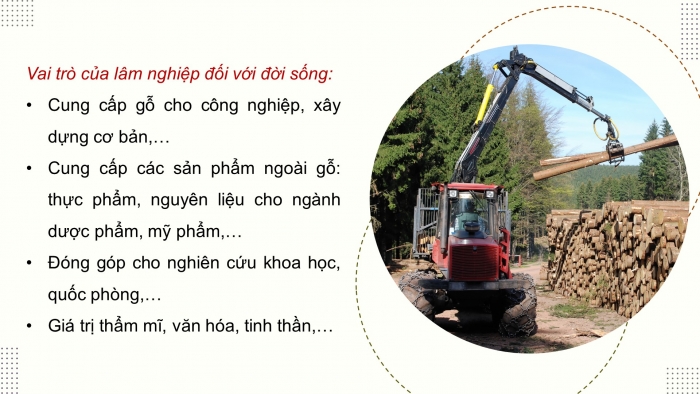 Vai trò của lâm nghiệp đối với đời sống:

• Cung cấp gỗ cho công nghiệp, xây dựng cơ bản,…

• Cung cấp các sản phẩm ngoài gỗ: thực phẩm, nguyên liệu cho ngành dược phẩm, mỹ phẩm,…

• Đóng góp cho nghiên cứu khoa học, quốc phòng,…

• Giá trị thẩm mĩ, văn hóa, tinh thần,…